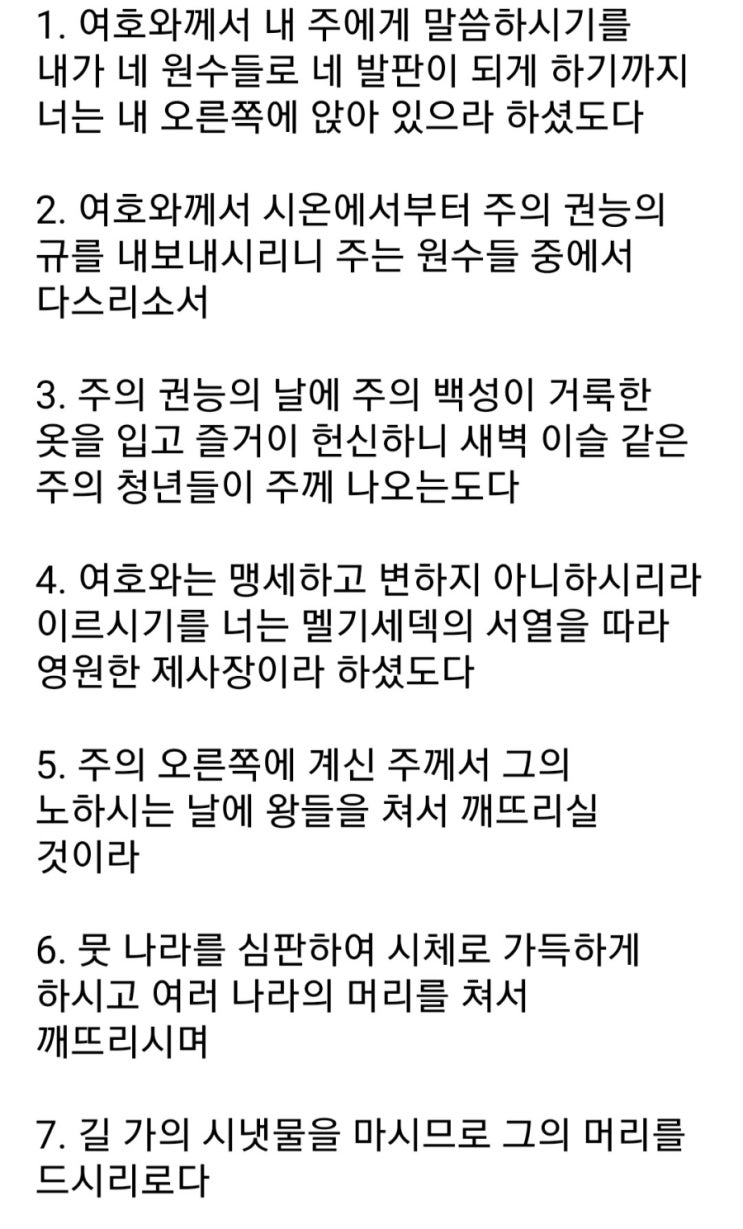 1. 여호와께서 내 주에게 말씀하시기를 내가 네 원수들로 네 발판이 되게 하기까지 너는 내 오른쪽에 앉아 있으라 하셨도다

2. 여호와께서 시온에서부터 주의 권능의 규를 내보내시리니 주는 원수들 중에서 다스리소서

3. 주의 권능의 날에 주의 백성이 거룩한 옷을 입고 즐거이 헌신하니 새벽 이슬 같은 주의 청년들이 주께 나오는도다

4. 여호와는 맹세하고 변하지 아니하시리라 이르시기를 너는 멜기세덱의 서열을 따라 영원한 제사장이라 하셨도다

5. 주의 오른쪽에 계신 주께서 그의 노하시는 날에 왕들을 쳐서 깨뜨리실 것이라

6. 뭇 나라를 심판하여 시체로 가득하게 하시고 여러 나라의 머리를 쳐서 깨뜨리시며

7. 길 가의 시냇물을 마시므로 그의 머리를 드시리로다